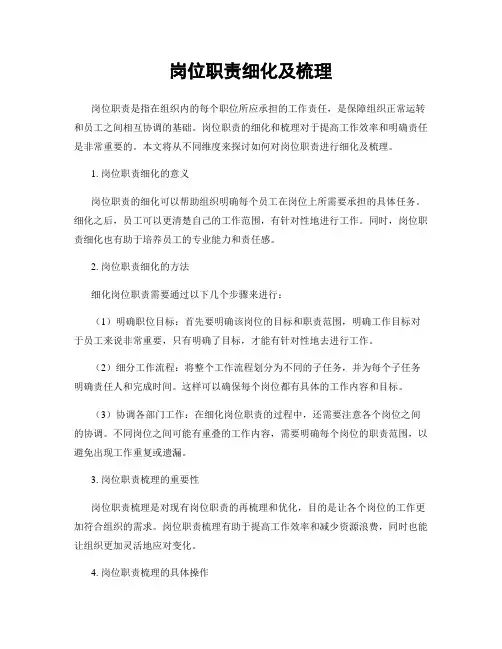 岗位职责细化及梳理

岗位职责是指在组织内的每个职位所应承担的工作责任，是保障组织正常运转和员工之间相互协调的基础。岗位职责的细化和梳理对于提高工作效率和明确责任是非常重要的。本文将从不同维度来探讨如何对岗位职责进行细化及梳理。

1. 岗位职责细化的意义

岗位职责的细化可以帮助组织明确每个员工在岗位上所需要承担的具体任务。细化之后，员工可以更清楚自己的工作范围，有针对性地进行工作。同时，岗位职责细化也有助于培养员工的专业能力和责任感。

2. 岗位职责细化的方法

细化岗位职责需要通过以下几个步骤来进行：

（1）明确职位目标：首先要明确该岗位的目标和职责范围，明确工作目标对于员工来说非常重要，只有明确了目标，才能有针对性地去进行工作。

（2）细分工作流程：将整个工作流程划分为不同的子任务，并为每个子任务明确责任人和完成时间。这样可以确保每个岗位都有具体的工作内容和目标。

（3）协调各部门工作：在细化岗位职责的过程中，还需要注意各个岗位之间的协调。不同岗位之间可能有重叠的工作内容，需要明确每个岗位的职责范围，以避免出现工作重复或遗漏。

3. 岗位职责梳理的重要性

岗位职责梳理是对现有岗位职责的再梳理和优化，目的是让各个岗位的工作更加符合组织的需求。岗位职责梳理有助于提高工作效率和减少资源浪费，同时也能让组织更加灵活地应对变化。

4. 岗位职责梳理的具体操作